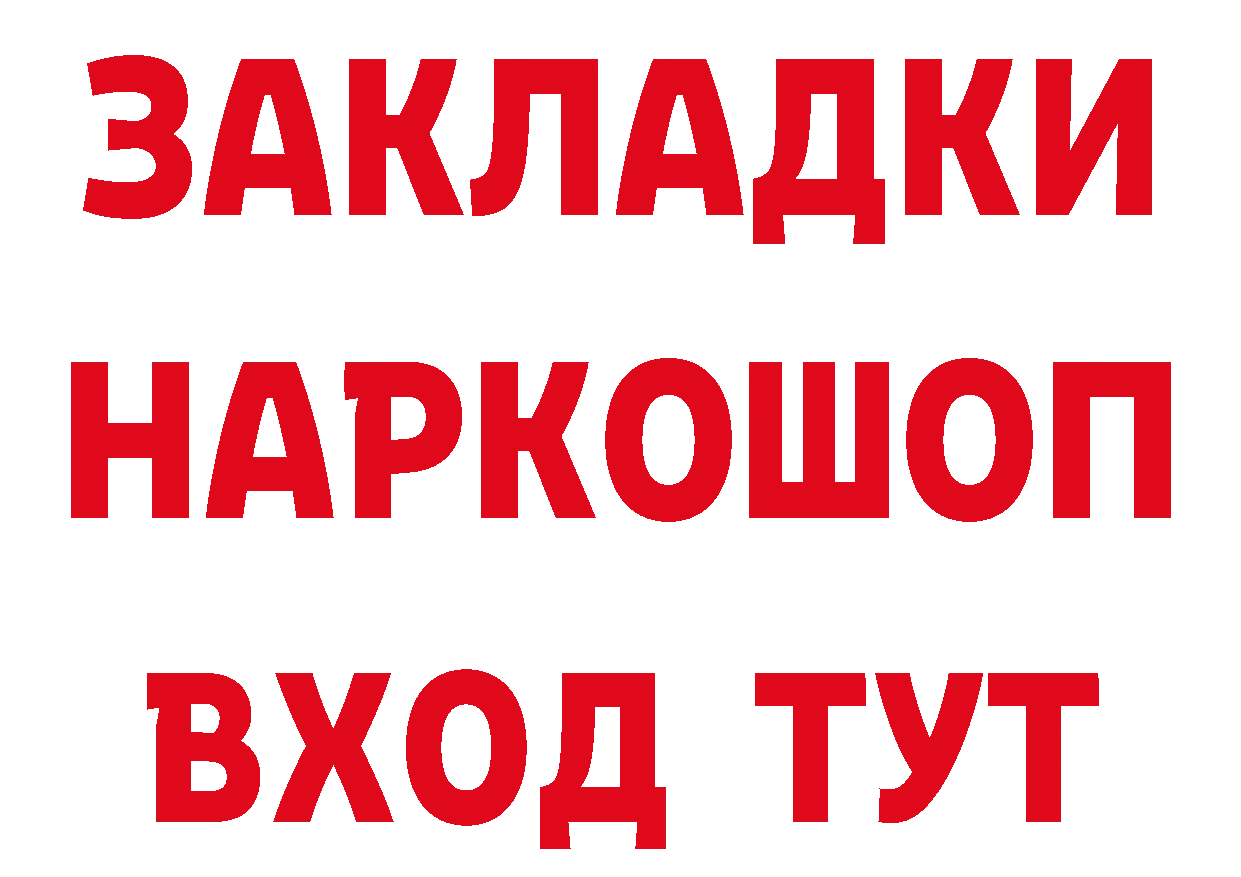 ЗАКЛАДКИ НАРКОШОП ВХОД ТУТ